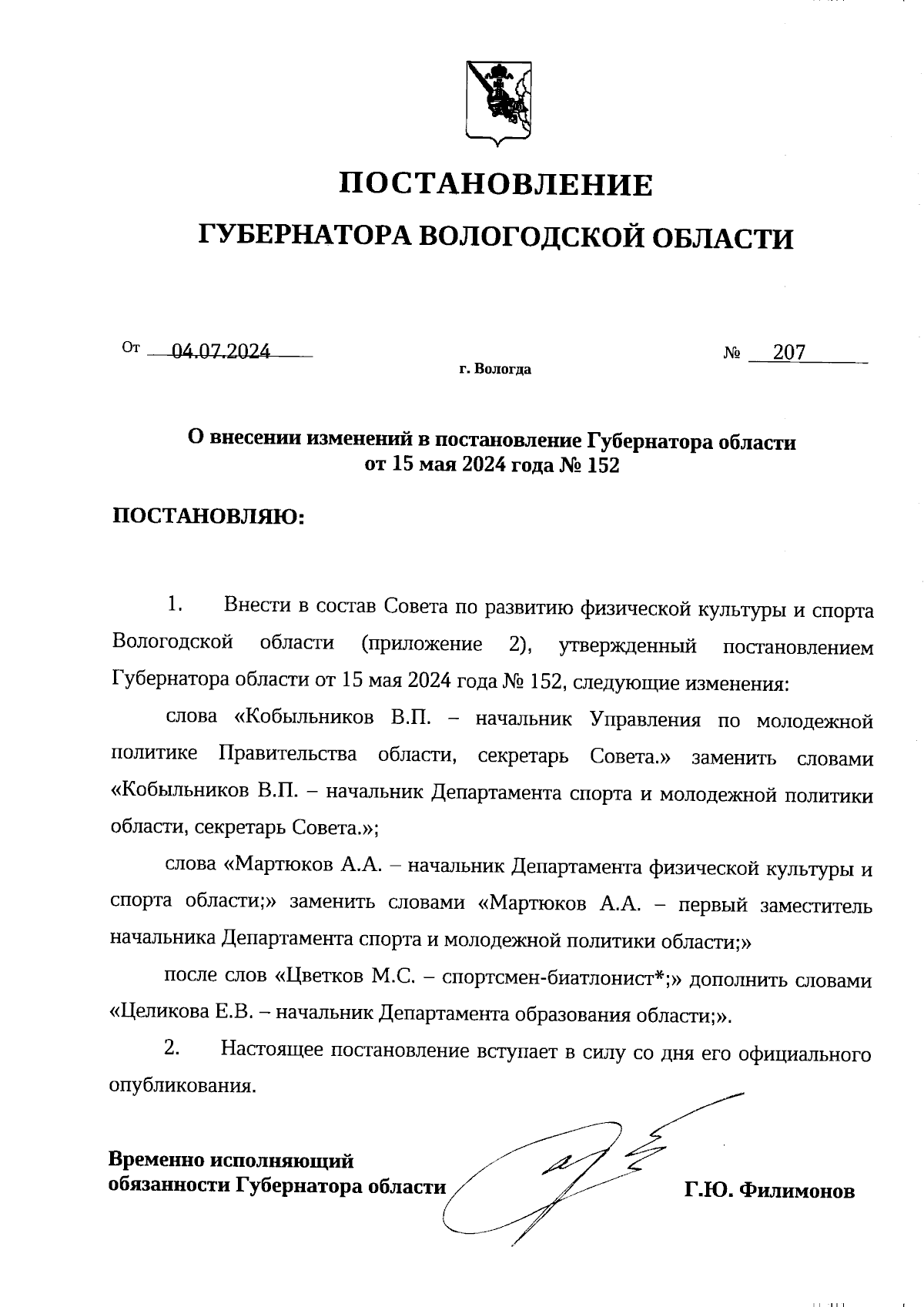 ПОСТАНОВЛЕНИЕ

ГУБЕРНАТОРА ВОЛОГОДСКОЙ ОБЛАСТИ

От 04.07.2024 № 207

г. Вологда

О внесении изменений в постановление Губернатора области от 15 мая 2024 года № 152

ПОСТАНОВЛЯЮ:

1. Внести в состав Совета по развитию физической культуры и спорта Вологодской области (приложение 2), утвержденный постановлением Губернатора области от 15 мая 2024 года № 152, следующие изменения:

слова «Кобыльников В.П. – начальник Управления по молодежной политике Правительства области, секретарь Совета.» заменить словами «Кобыльников В.П. – начальник Департамента спорта и молодежной политики области, секретарь Совета.»;

слова «Мартюков А.А. – начальник Департамента физической культуры и спорта области;» заменить словами «Мартюков А.А. – первый заместитель начальника Департамента спорта и молодежной политики области;»

после слов «Цветков М.С. – спортсмен-биатлонист*;» дополнить словами «Целикова Е.В. – начальник Департамента образования области;».

2. Настоящее постановление вступает в силу со дня его официального опубликования.

Временно исполняющий обязанности Губернатора области

Г.Ю. Филимонов